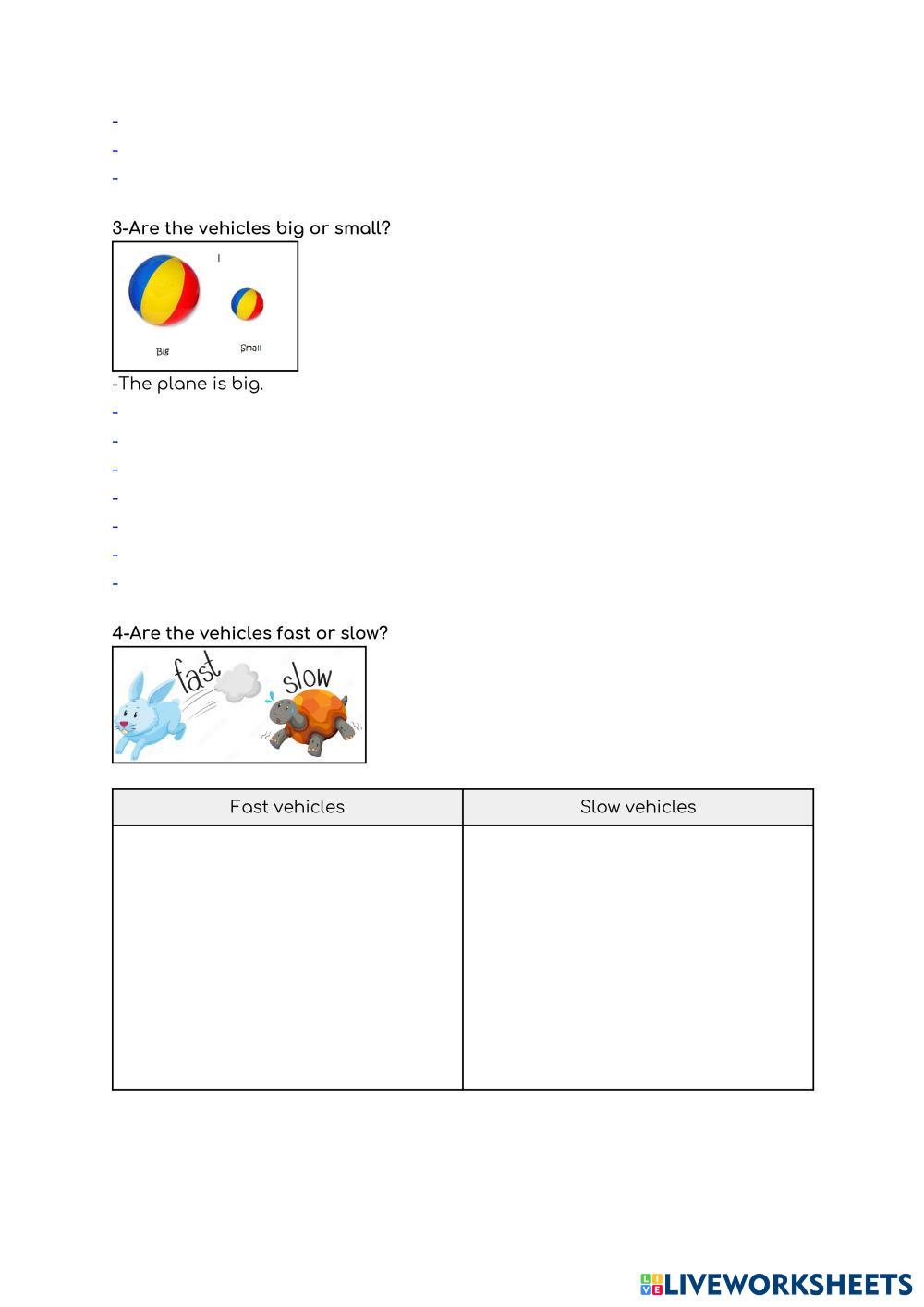 -
-
-

3-Are the vehicles big or small?

Big Small

-The plane is big.
-
-
-
-
-
-
-

4-Are the vehicles fast or slow?

fast slow

| Fast vehicles | Slow vehicles |
|---|---|
| | |

LIVEWORKSHEETS